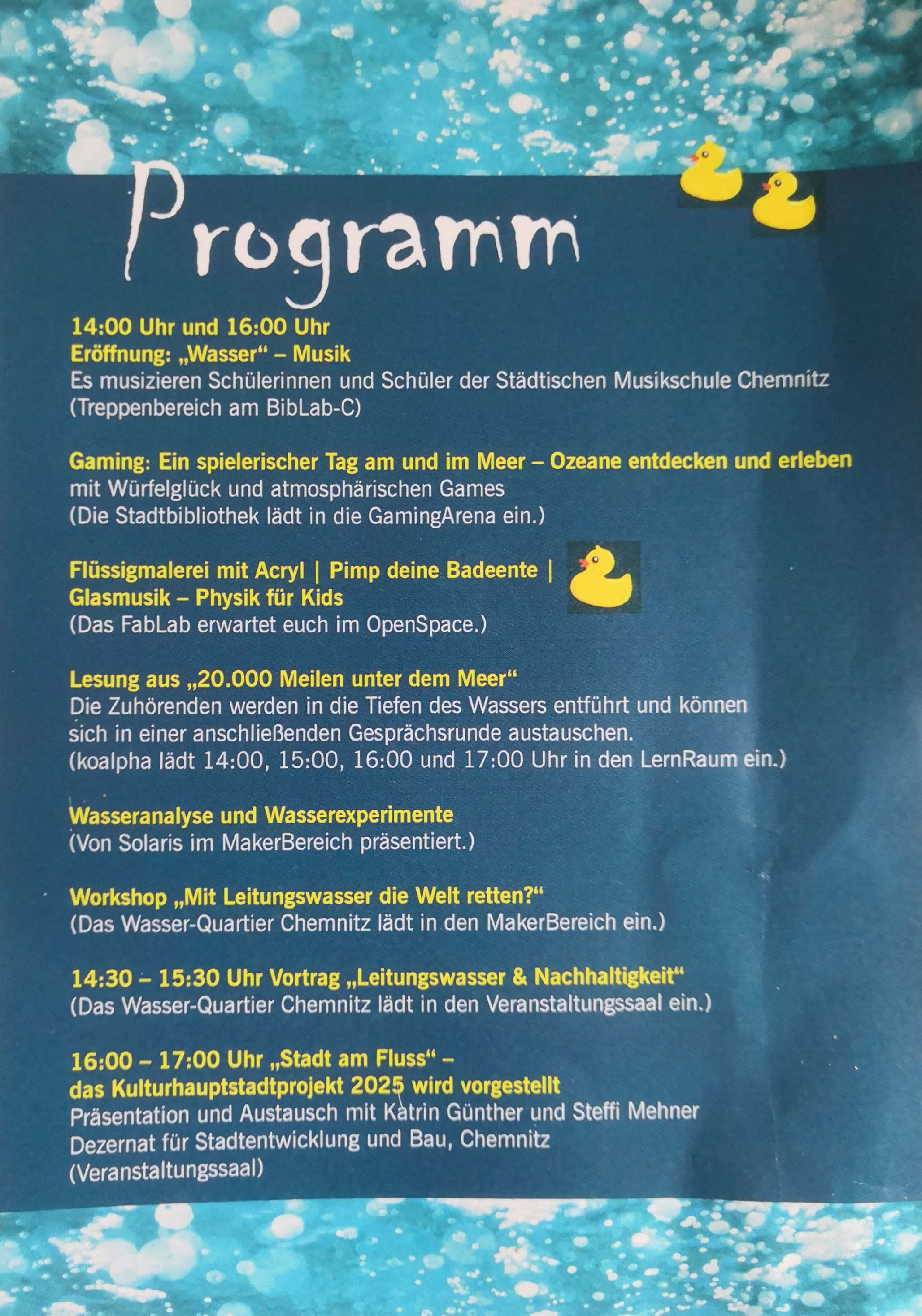 Programm

14:00 Uhr und 16:00 Uhr
Eröffnung: „Wasser“ – Musik
Es musizieren Schülerinnen und Schüler der Städtischen Musikschule Chemnitz (Treppenbereich am BibLab-C)

Gaming: Ein spielerischer Tag am und im Meer – Ozeane entdecken und erleben
mit Würfelglück und atmosphärischen Games
(Die Stadtbibliothek lädt in die GamingArena ein.)

Flüssigmalerei mit Acryl | Pimp deine Badeente | Glasmusik – Physik für Kids
(Das FabLab erwartet euch im OpenSpace.)

Lesung aus „20.000 Meilen unter dem Meer“
Die Zuhörenden werden in die Tiefen des Wassers entführt und können sich in einer anschließenden Gesprächsrunde austauschen.
(koalpha lädt 14:00, 15:00, 16:00 und 17:00 Uhr in den LernRaum ein.)

Wasseranalyse und Wasserexperimente
(Von Solaris im MakerBereich präsentiert.)

Workshop „Mit Leitungswasser die Welt retten?“
(Das Wasser-Quartier Chemnitz lädt in den MakerBereich ein.)

14:30 – 15:30 Uhr Vortrag „Leitungswasser & Nachhaltigkeit“
(Das Wasser-Quartier Chemnitz lädt in den Veranstaltungssaal ein.)

16:00 – 17:00 Uhr „Stadt am Fluss“ – das Kulturhauptstadtprojekt 2025 wird vorgestellt
Präsentation und Austausch mit Katrin Günther und Steffi Mehner
Dezernat für Stadtentwicklung und Bau, Chemnitz
(Veranstaltungssaal)